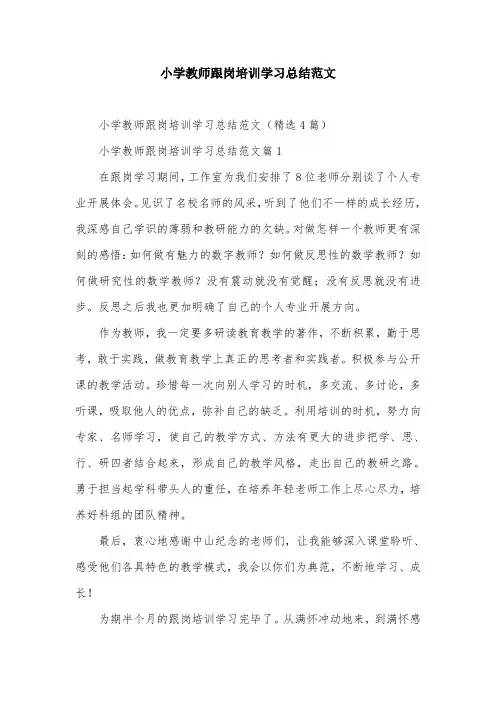 小学教师跟岗培训学习总结范文

小学教师跟岗培训学习总结范文（精选4篇）

小学教师跟岗培训学习总结范文篇1

在跟岗学习期间，工作室为我们安排了8位老师分别谈了个人专业开展体会。见识了名校名师的风采，听到了他们不一样的成长经历，我深感自己学识的薄弱和教研能力的欠缺。对做怎样一个教师更有深刻的感悟：如何做有魅力的数字教师？如何做反思性的数学教师？如何做研究性的数学教师？没有震动就没有觉醒；没有反思就没有进步。反思之后我也更加明确了自己的个人专业开展方向。

作为教师，我一定要多研读教育教学的著作，不断积累，勤于思考，敢于实践，做教育教学上真正的思考者和实践者。积极参与公开课的教学活动。珍惜每一次向别人学习的时机，多交流、多讨论，多听课，吸取他人的优点，弥补自己的缺乏。利用培训的时机，努力向专家、名师学习，使自己的教学方式、方法有更大的进步把学、思、行、研四者结合起来，形成自己的教学风格，走出自己的教研之路。勇于担当起学科带头人的重任，在培养年轻老师工作上尽心尽力，培养好科组的团队精神。

最后，衷心地感谢中山纪念的老师们，让我能够深入课堂聆听、感受他们各具特色的教学模式，我会以你们为典范，不断地学习、成长！

为期半个月的跟岗培训学习完毕了。从满怀冲动地来，到满怀感